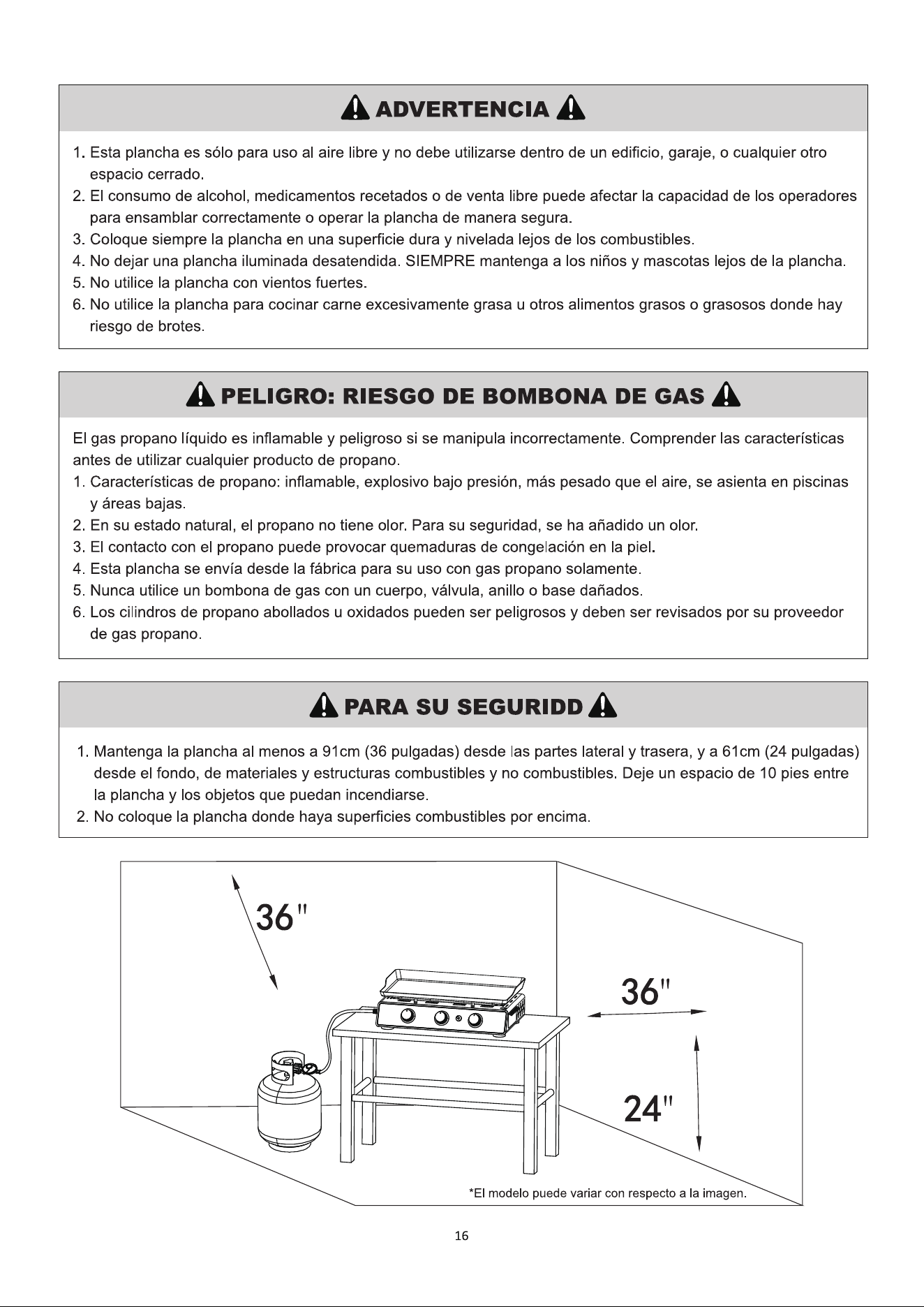 ADVERTENCIA

1. Esta plancha es sólo para uso al aire libre y no debe utilizarse dentro de un edificio, garaje, o cualquier otro espacio cerrado.
2. El consumo de alcohol, medicamentos recetados o de venta libre puede afectar la capacidad de los operadores para ensamblar correctamente o operar la plancha de manera segura.
3. Coloque siempre la plancha en una superficie dura y nivelada lejos de los combustibles.
4. No dejar una plancha iluminada desatendida. SIEMPRE mantenga a los niños y mascotas lejos de la plancha.
5. No utilice la plancha con vientos fuertes.
6. No utilice la plancha para cocinar carne excesivamente grasa u otros alimentos grasos o grasosos donde hay riesgo de brotes.

PELIGRO: RIESGO DE BOMBONA DE GAS

El gas propano líquido es inflamable y peligroso si se manipula incorrectamente. Comprender las características antes de utilizar cualquier producto de propano.
1. Características de propano: inflamable, explosivo bajo presión, más pesado que el aire, se asienta en piscinas y áreas bajas.
2. En su estado natural, el propano no tiene olor. Para su seguridad, se ha añadido un olor.
3. El contacto con el propano puede provocar quemaduras de congelación en la piel.
4. Esta plancha se envía desde la fábrica para su uso con gas propano solamente.
5. Nunca utilice un bombona de gas con un cuerpo, válvula, anillo o base dañados.
6. Los cilindros de propano abollados u oxidados pueden ser peligrosos y deben ser revisados por su proveedor de gas propano.

PARA SU SEGURIDD

1. Mantenga la plancha al menos a 91cm (36 pulgadas) desde las partes lateral y trasera, y a 61cm (24 pulgadas) desde el fondo, de materiales y estructuras combustibles y no combustibles. Deje un espacio de 10 pies entre la plancha y los objetos que puedan incendiarse.
2. No coloque la plancha donde haya superficies combustibles por encima.

36"

36"

24"

*El modelo puede variar con respecto a la imagen.

16